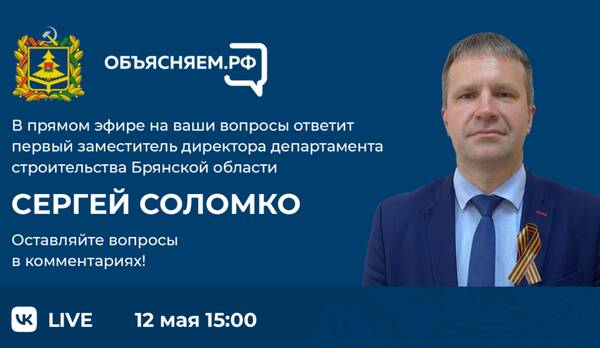 ОБЪЯСНЯЕМ.РФ

В прямом эфире на ваши вопросы ответит первый заместитель директора департамента строительства Брянской области

СЕРГЕЙ СОЛОМКО

Оставляйте вопросы в комментариях!

VK LIVE 12 мая 15:00